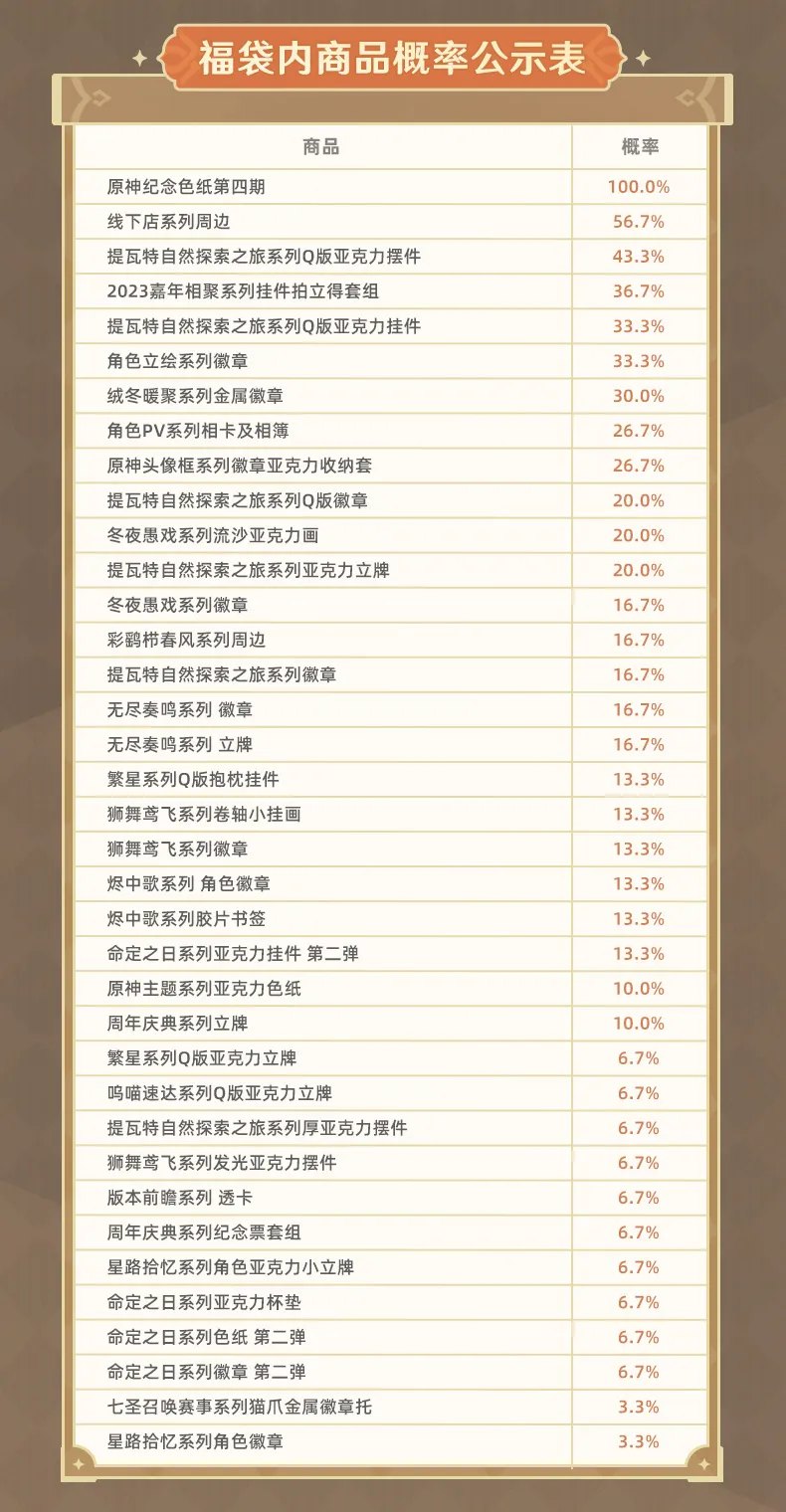 福袋内商品概率公示表

| 商品 | 概率 |
|---|---|
| 原神纪念色纸第四期 | 100.0% |
| 线下店系列周边 | 56.7% |
| 提瓦特自然探索之旅系列Q版亚克力摆件 | 43.3% |
| 2023嘉年相聚系列挂件拍立得套组 | 36.7% |
| 提瓦特自然探索之旅系列Q版亚克力挂件 | 33.3% |
| 角色立绘系列徽章 | 33.3% |
| 绒冬暖聚系列金属徽章 | 30.0% |
| 角色PV系列相卡及相簿 | 26.7% |
| 原神头像框系列徽章亚克力收纳套 | 26.7% |
| 提瓦特自然探索之旅系列Q版徽章 | 20.0% |
| 冬夜愚戏系列流沙亚克力画 | 20.0% |
| 提瓦特自然探索之旅系列亚克力立牌 | 20.0% |
| 冬夜愚戏系列徽章 | 16.7% |
| 彩鹞栉春风系列周边 | 16.7% |
| 提瓦特自然探索之旅系列徽章 | 16.7% |
| 无尽奏鸣系列 徽章 | 16.7% |
| 无尽奏鸣系列 立牌 | 16.7% |
| 繁星系列Q版抱枕挂件 | 13.3% |
| 狮舞鸢飞系列卷轴小挂画 | 13.3% |
| 狮舞鸢飞系列徽章 | 13.3% |
| 烬中歌系列 角色徽章 | 13.3% |
| 烬中歌系列胶片书签 | 13.3% |
| 命定之日系列亚克力挂件 第二弹 | 13.3% |
| 原神主题系列亚克力色纸 | 10.0% |
| 周年庆典系列立牌 | 10.0% |
| 繁星系列Q版亚克力立牌 | 6.7% |
| 呜喵速达系列Q版亚克力立牌 | 6.7% |
| 提瓦特自然探索之旅系列厚亚克力摆件 | 6.7% |
| 狮舞鸢飞系列发光亚克力摆件 | 6.7% |
| 版本前瞻系列 透卡 | 6.7% |
| 周年庆典系列纪念票套组 | 6.7% |
| 星路拾忆系列角色亚克力小立牌 | 6.7% |
| 命定之日系列亚克力杯垫 | 6.7% |
| 命定之日系列色纸 第二弹 | 6.7% |
| 命定之日系列徽章 第二弹 | 6.7% |
| 七圣召唤赛事系列猫爪金属徽章托 | 3.3% |
| 星路拾忆系列角色徽章 | 3.3% |